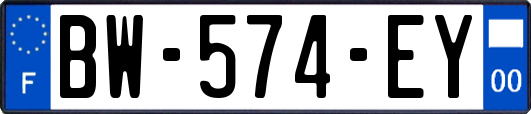 F
BW-574-EY
00